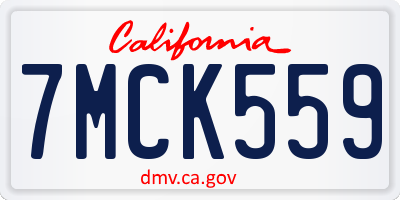 California

7MCK559

dmv.ca.gov